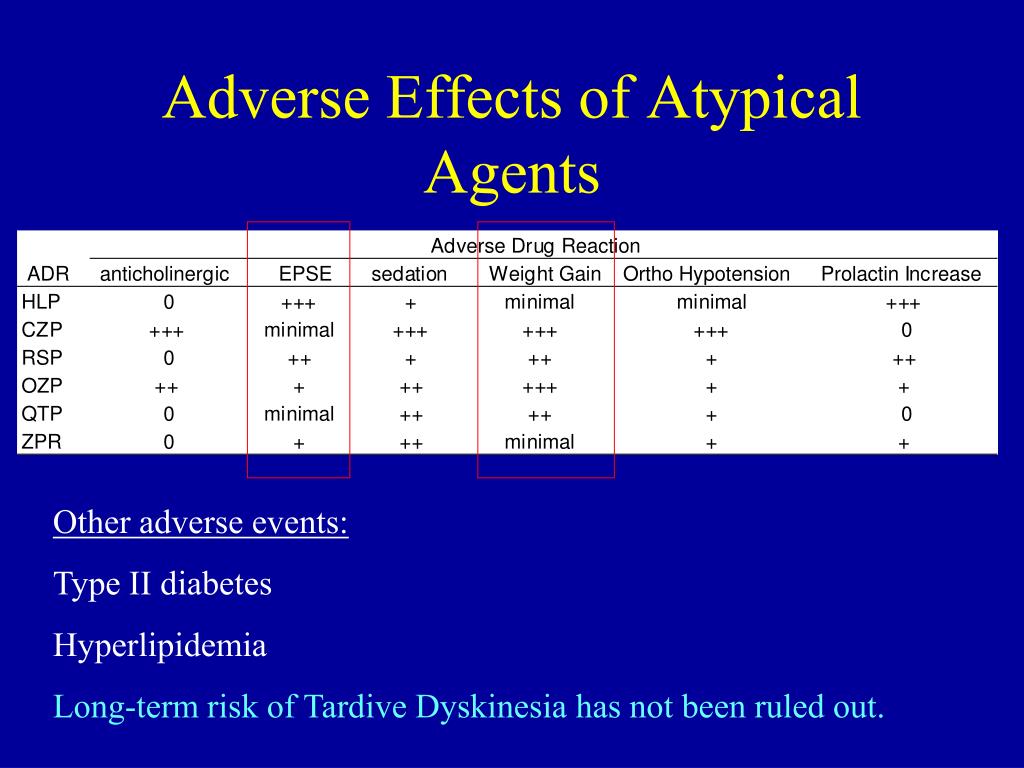 Adverse Effects of Atypical Agents

| | Adverse Drug Reaction | | | | | |
|---|---|---|---|---|---|---|
| ADR | anticholinergic | EPSE | sedation | Weight Gain | Ortho Hypotension | Prolactin Increase |
| HLP | 0 | +++ | + | minimal | minimal | +++ |
| CZP | +++ | minimal | +++ | +++ | +++ | 0 |
| RSP | 0 | ++ | + | ++ | + | ++ |
| OZP | ++ | + | ++ | +++ | + | + |
| QTP | 0 | minimal | ++ | ++ | + | 0 |
| ZPR | 0 | + | ++ | minimal | + | + |

Other adverse events:

Type II diabetes

Hyperlipidemia

Long-term risk of Tardive Dyskinesia has not been ruled out.